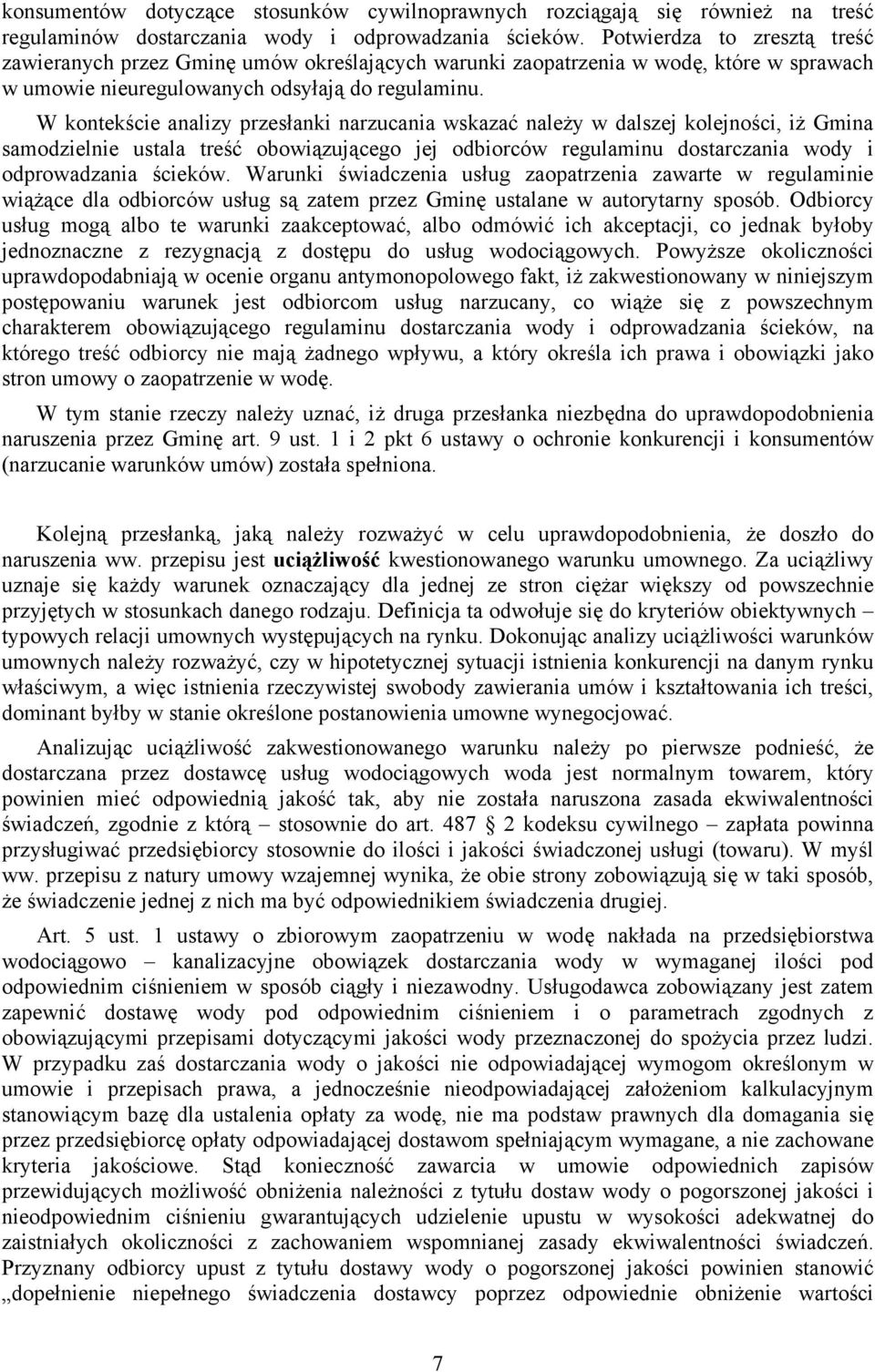 konsumentów dotyczące stosunków cywilnoprawnych rozciągają się również na treść regulaminów dostarczania wody i odprowadzania ścieków. Potwierdza to zresztą treść zawieranych przez Gminę umów określających warunki zaopatrzenia w wodę, które w sprawach w umowie nieuregulowanych odsyłają do regulaminu.

W kontekście analizy przesłanki narzucania wskazać należy w dalszej kolejności, iż Gmina samodzielnie ustala treść obowiązującego jej odbiorców regulaminu dostarczania wody i odprowadzania ścieków. Warunki świadczenia usług zaopatrzenia zawarte w regulaminie wiążące dla odbiorców usług są zatem przez Gminę ustalane w autorytarny sposób. Odbiorcy usług mogą albo te warunki zaakceptować, albo odmówić ich akceptacji, co jednak byłoby jednoznaczne z rezygnacją z dostępu do usług wodociągowych. Powyższe okoliczności uprawdopodabniają w ocenie organu antymonopolowego fakt, iż zakwestionowany w niniejszym postępowaniu warunek jest odbiorcom usług narzucany, co wiąże się z powszechnym charakterem obowiązującego regulaminu dostarczania wody i odprowadzania ścieków, na którego treść odbiorcy nie mają żadnego wpływu, a który określa ich prawa i obowiązki jako stron umowy o zaopatrzenie w wodę.

W tym stanie rzeczy należy uznać, iż druga przesłanka niezbędna do uprawdopodobnienia naruszenia przez Gminę art. 9 ust. 1 i 2 pkt 6 ustawy o ochronie konkurencji i konsumentów (narzucanie warunków umów) została spełniona.

Kolejną przesłanką, jaką należy rozważyć w celu uprawdopodobnienia, że doszło do naruszenia ww. przepisu jest uciążliwość kwestionowanego warunku umownego. Za uciążliwy uznaje się każdy warunek oznaczający dla jednej ze stron ciężar większy od powszechnie przyjętych w stosunkach danego rodzaju. Definicja ta odwołuje się do kryteriów obiektywnych – typowych relacji umownych występujących na rynku. Dokonując analizy uciążliwości warunków umownych należy rozważyć, czy w hipotetycznej sytuacji istnienia konkurencji na danym rynku właściwym, a więc istnienia rzeczywistej swobody zawierania umów i kształtowania ich treści, dominant byłby w stanie określone postanowienia umowne wynegocjować.

Analizując uciążliwość zakwestionowanego warunku należy po pierwsze podnieść, że dostarczana przez dostawcę usług wodociągowych woda jest normalnym towarem, który powinien mieć odpowiednią jakość tak, aby nie została naruszona zasada ekwiwalentności świadczeń, zgodnie z którą – stosownie do art. 487 § 2 kodeksu cywilnego – zapłata powinna przysługiwać przedsiębiorcy stosownie do ilości i jakości świadczonej usługi (towaru). W myśl ww. przepisu z natury umowy wzajemnej wynika, że obie strony zobowiązują się w taki sposób, że świadczenie jednej z nich ma być odpowiednikiem świadczenia drugiej.

Art. 5 ust. 1 ustawy o zbiorowym zaopatrzeniu w wodę nakłada na przedsiębiorstwa wodociągowo – kanalizacyjne obowiązek dostarczania wody w wymaganej ilości pod odpowiednim ciśnieniem w sposób ciągły i niezawodny. Usługodawca zobowiązany jest zatem zapewnić dostawę wody pod odpowiednim ciśnieniem i o parametrach zgodnych z obowiązującymi przepisami dotyczącymi jakości wody przeznaczonej do spożycia przez ludzi. W przypadku zaś dostarczania wody o jakości nie odpowiadającej wymogom określonym w umowie i przepisach prawa, a jednocześnie nieodpowiadającej założeniom kalkulacyjnym stanowiącym bazę dla ustalenia opłaty za wodę, nie ma podstaw prawnych dla domagania się przez przedsiębiorcę opłaty odpowiadającej dostawom spełniającym wymagane, a nie zachowane kryteria jakościowe. Stąd konieczność zawarcia w umowie odpowiednich zapisów przewidujących możliwość obniżenia należności z tytułu dostaw wody o pogorszonej jakości i nieodpowiednim ciśnieniu gwarantujących udzielenie upustu w wysokości adekwatnej do zaistniałych okoliczności z zachowaniem wspomnianej zasady ekwiwalentności świadczeń. Przyznany odbiorcy upust z tytułu dostawy wody o pogorszonej jakości powinien stanowić „dopełnienie niepełnego świadczenia dostawcy poprzez odpowiednie obniżenie wartości

7